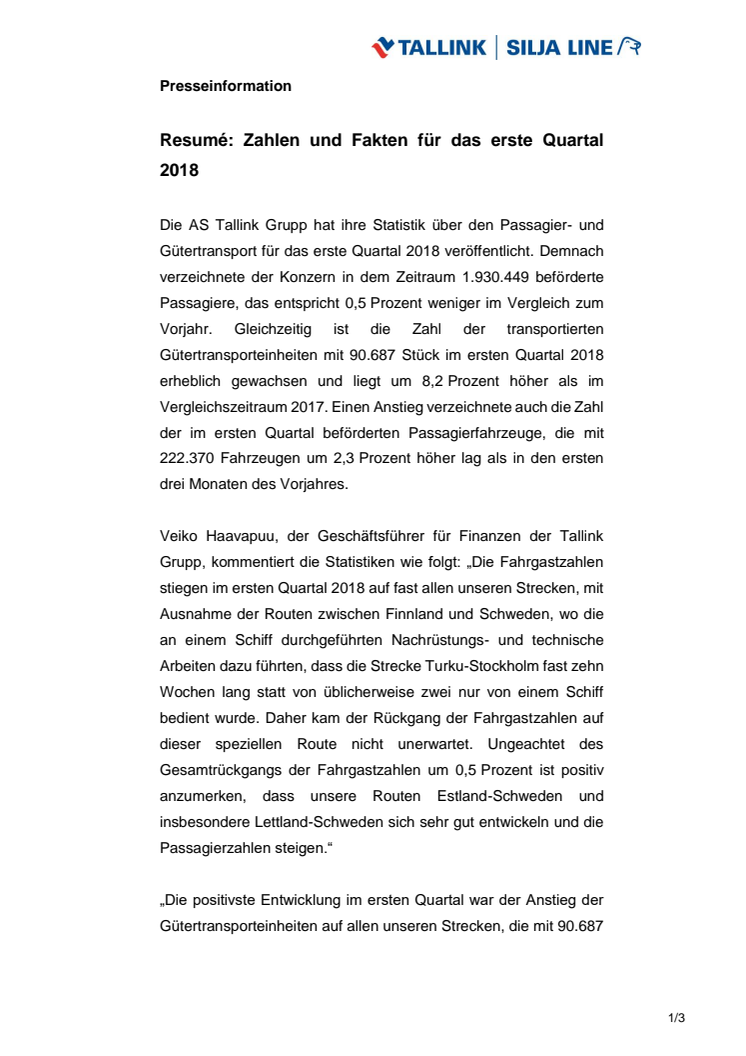 TALLINK | SILJA LINE

Presseinformation

Resumé: Zahlen und Fakten für das erste Quartal 2018

Die AS Tallink Grupp hat ihre Statistik über den Passagier- und Gütertransport für das erste Quartal 2018 veröffentlicht. Demnach verzeichnete der Konzern in dem Zeitraum 1.930.449 beförderte Passagiere, das entspricht 0,5 Prozent weniger im Vergleich zum Vorjahr. Gleichzeitig ist die Zahl der transportierten Gütertransporteinheiten mit 90.687 Stück im ersten Quartal 2018 erheblich gewachsen und liegt um 8,2 Prozent höher als im Vergleichszeitraum 2017. Einen Anstieg verzeichnete auch die Zahl der im ersten Quartal beförderten Passagierfahrzeuge, die mit 222.370 Fahrzeugen um 2,3 Prozent höher lag als in den ersten drei Monaten des Vorjahres.

Veiko Haavapuu, der Geschäftsführer für Finanzen der Tallink Grupp, kommentiert die Statistiken wie folgt: „Die Fahrgastzahlen stiegen im ersten Quartal 2018 auf fast allen unseren Strecken, mit Ausnahme der Routen zwischen Finnland und Schweden, wo die an einem Schiff durchgeführten Nachrüstungs- und technische Arbeiten dazu führten, dass die Strecke Turku-Stockholm fast zehn Wochen lang statt von üblicherweise zwei nur von einem Schiff bedient wurde. Daher kam der Rückgang der Fahrgastzahlen auf dieser speziellen Route nicht unerwartet. Ungeachtet des Gesamtrückgangs der Fahrgastzahlen um 0,5 Prozent ist positiv anzumerken, dass unsere Routen Estland-Schweden und insbesondere Lettland-Schweden sich sehr gut entwickeln und die Passagierzahlen steigen.“

„Die positivste Entwicklung im ersten Quartal war der Anstieg der Gütertransporteinheiten auf allen unseren Strecken, die mit 90.687

1/3